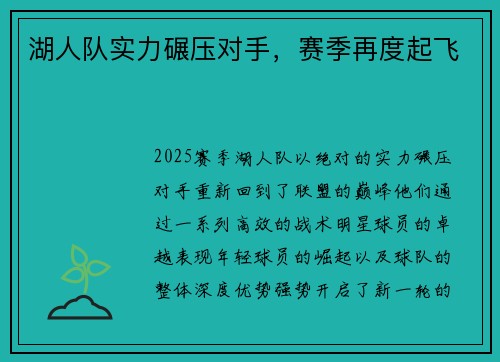 湖人队实力碾压对手，赛季再度起飞

2025赛季湖人队以绝对的实力碾压对手重新回到了联盟的巅峰他们通过一系列高效的战术明星球员的卓越表现年轻球员的崛起以及球队的整体深度优势强势开启了新一轮的